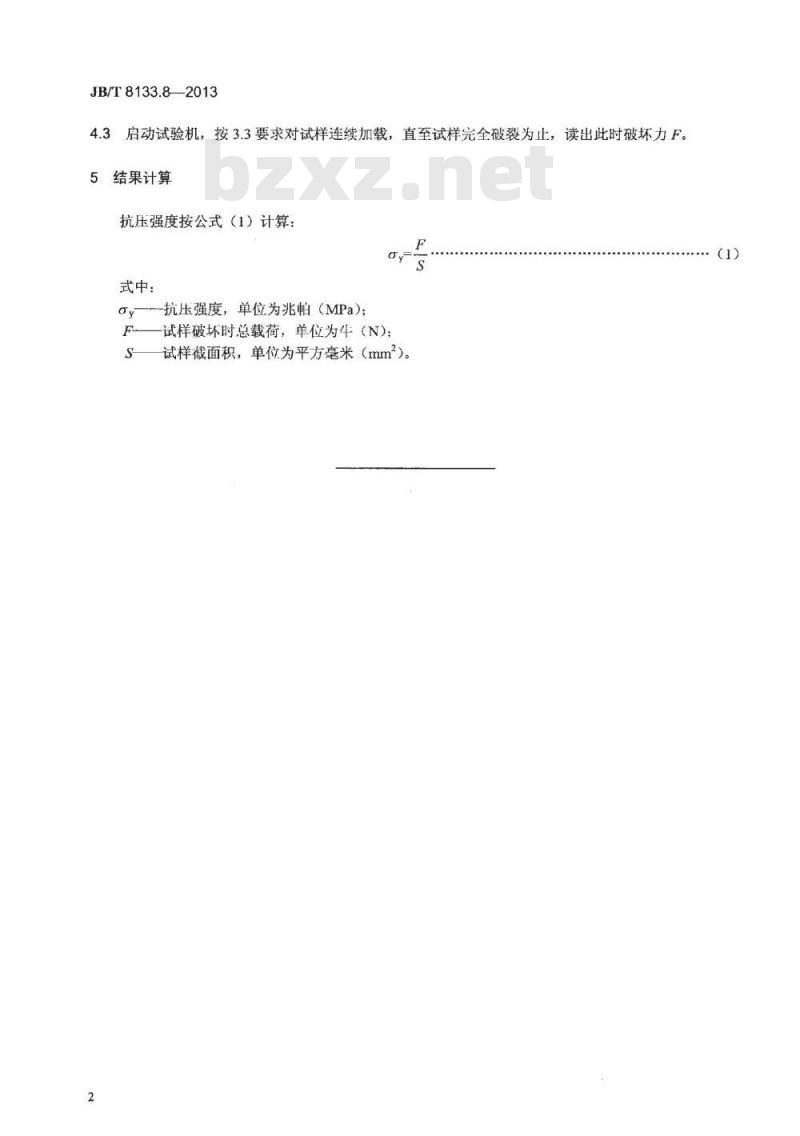 JB/T 8133.8—2013

4.3 启动试验机，按 3.3 要求对试样连续加载，直至试样完全破裂为止，读出此时破坏力 $F$。

bzxz.net

5 结果计算

抗压强度按公式（1）计算：

$\sigma_y = \frac{F}{S}$ ……………………………………………………（1）

式中：

$\sigma_y$——抗压强度，单位为兆帕（MPa）；

$F$——试样破坏时总载荷，单位为牛（N）；

$S$——试样截面积，单位为平方毫米（$mm^2$）。

2